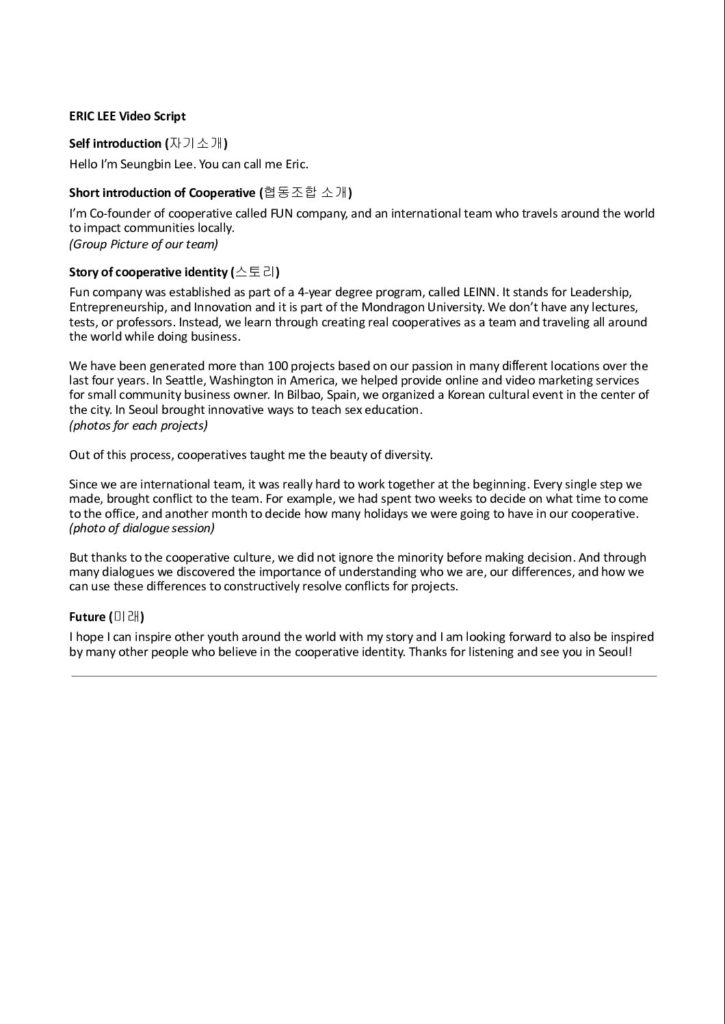 ERIC LEE Video Script

Self introduction (자기소개)

Hello I'm Seungbin Lee. You can call me Eric.

Short introduction of Cooperative (협동조합 소개)

I'm Co-founder of cooperative called FUN company, and an international team who travels around the world to impact communities locally.
(Group Picture of our team)

Story of cooperative identity (스토리)

Fun company was established as part of a 4-year degree program, called LEINN. It stands for Leadership, Entrepreneurship, and Innovation and it is part of the Mondragon University. We don't have any lectures, tests, or professors. Instead, we learn through creating real cooperatives as a team and traveling all around the world while doing business.

We have been generated more than 100 projects based on our passion in many different locations over the last four years. In Seattle, Washington in America, we helped provide online and video marketing services for small community business owner. In Bilbao, Spain, we organized a Korean cultural event in the center of the city. In Seoul brought innovative ways to teach sex education.
(photos for each projects)

Out of this process, cooperatives taught me the beauty of diversity.

Since we are international team, it was really hard to work together at the beginning. Every single step we made, brought conflict to the team. For example, we had spent two weeks to decide on what time to come to the office, and another month to decide how many holidays we were going to have in our cooperative.
(photo of dialogue session)

But thanks to the cooperative culture, we did not ignore the minority before making decision. And through many dialogues we discovered the importance of understanding who we are, our differences, and how we can use these differences to constructively resolve conflicts for projects.

Future (미래)

I hope I can inspire other youth around the world with my story and I am looking forward to also be inspired by many other people who believe in the cooperative identity. Thanks for listening and see you in Seoul!